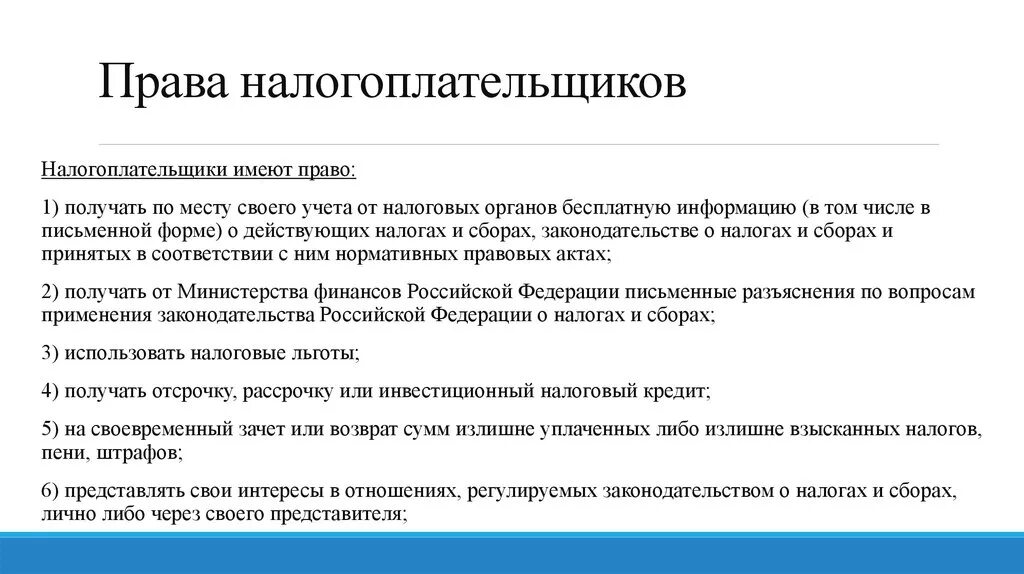 Права налогоплательщиков

Налогоплательщики имеют право:

1) получать по месту своего учета от налоговых органов бесплатную информацию (в том числе в письменной форме) о действующих налогах и сборах, законодательстве о налогах и сборах и принятых в соответствии с ним нормативных правовых актах;

2) получать от Министерства финансов Российской Федерации письменные разъяснения по вопросам применения законодательства Российской Федерации о налогах и сборах;

3) использовать налоговые льготы;

4) получать отсрочку, рассрочку или инвестиционный налоговый кредит;

5) на своевременный зачет или возврат сумм излишне уплаченных либо излишне взысканных налогов, пени, штрафов;

6) представлять свои интересы в отношениях, регулируемых законодательством о налогах и сборах, лично либо через своего представителя;